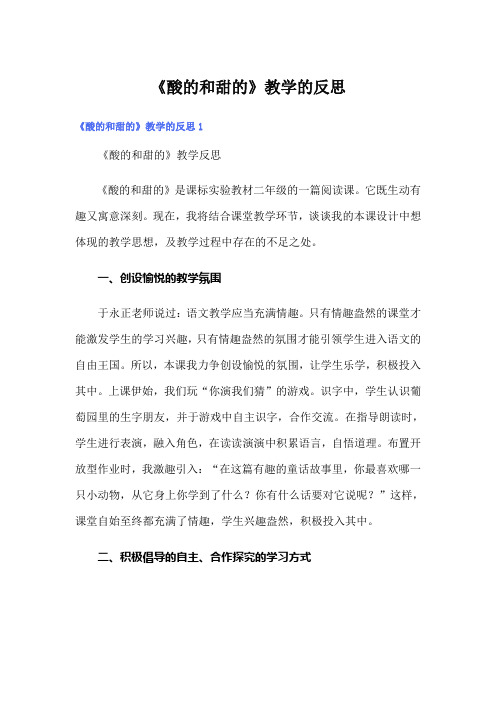 《酸的和甜的》教学的反思

《酸的和甜的》教学的反思 1

《酸的和甜的》教学反思

《酸的和甜的》是课标实验教材二年级的一篇阅读课。它既生动有趣又寓意深刻。现在，我将结合课堂教学环节，谈谈我的本课设计中想体现的教学思想，及教学过程中存在的不足之处。

一、创设愉悦的教学氛围

于永正老师说过：语文教学应当充满情趣。只有情趣盎然的课堂才能激发学生的学习兴趣，只有情趣盎然的氛围才能引领学生进入语文的自由王国。所以，本课我力争创设愉悦的氛围，让学生乐学，积极投入其中。上课伊始，我们玩“你演我们猜”的游戏。识字中，学生认识葡萄园里的生字朋友，并于游戏中自主识字，合作交流。在指导朗读时，学生进行表演，融入角色，在读读演演中积累语言，自悟道理。布置开放型作业时，我激趣引入：“在这篇有趣的童话故事里，你最喜欢哪一只小动物，从它身上你学到了什么？你有什么话要对它说呢？”这样，课堂自始至终都充满了情趣，学生兴趣盎然，积极投入其中。

二、积极倡导的自主、合作探究的学习方式